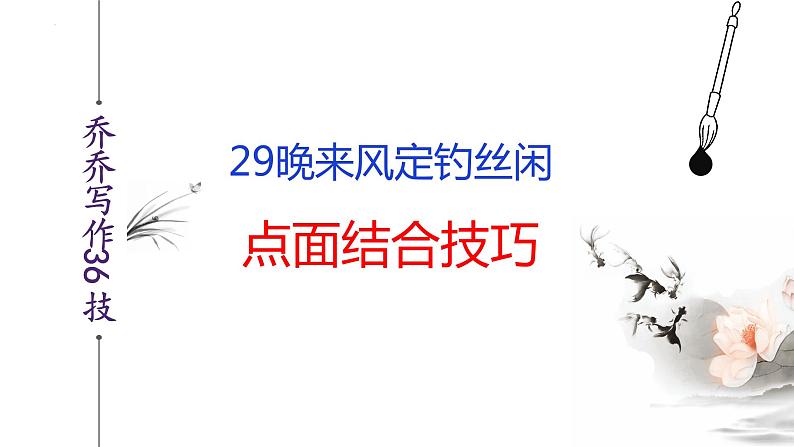 乔乔写作36技

29晚来风定钓丝闲

点面结合技巧